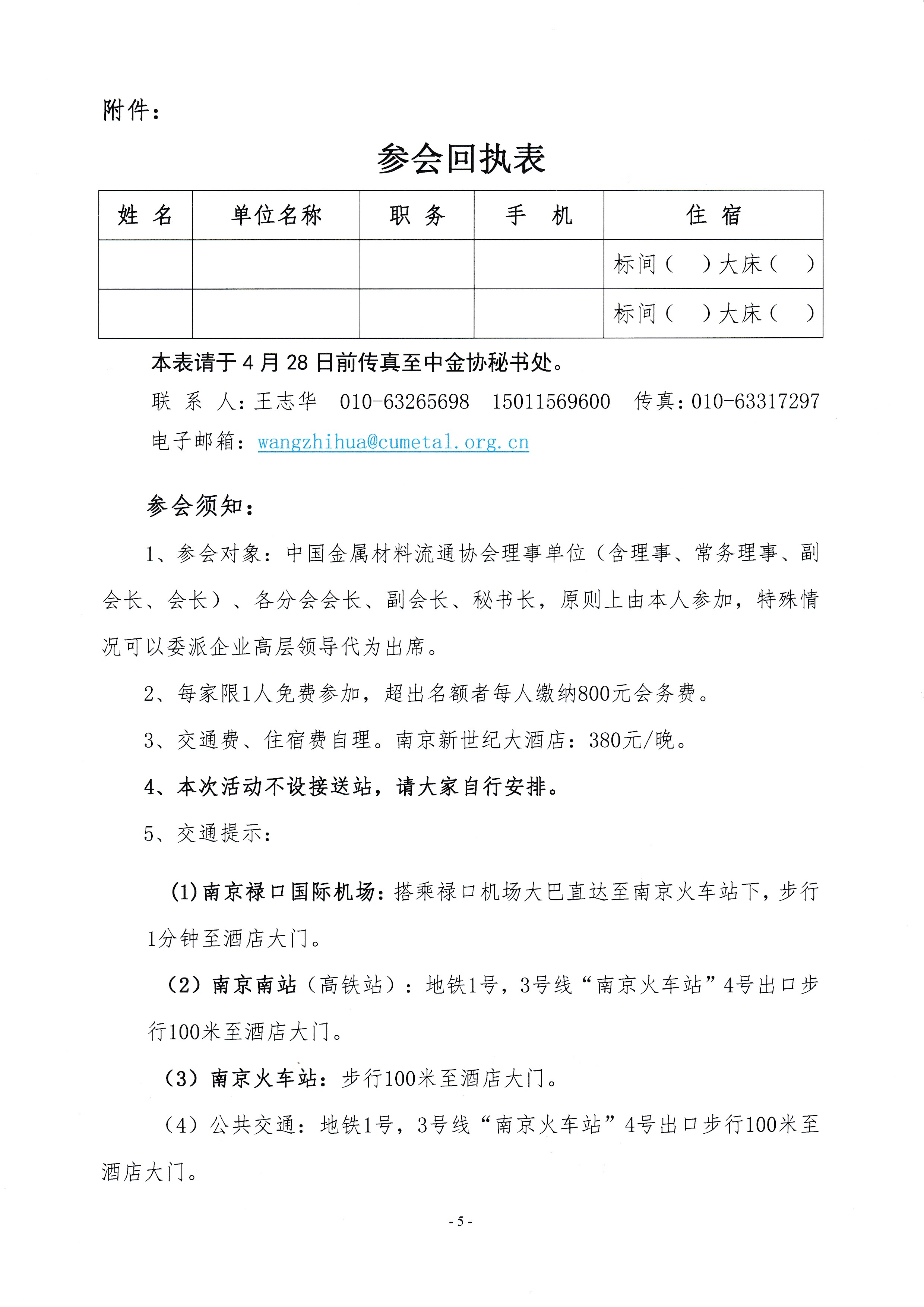 附件：

参会回执表

| 姓 名 | 单位名称 | 职 务 | 手 机 | 住 宿 |
|---|---|---|---|---|
| | | | | 标间（ ）大床（ ） |
| | | | | 标间（ ）大床（ ） |

本表请于 4 月 28 日前传真至中金协秘书处。

联 系 人：王志华 010-63265698 15011569600 传真：010-63317297

电子邮箱：wangzhihua@cumetal.org.cn

参会须知：

1、参会对象：中国金属材料流通协会理事单位（含理事、常务理事、副会长、会长）、各分会会长、副会长、秘书长，原则上由本人参加，特殊情况可以委派企业高层领导代为出席。

2、每家限1人免费参加，超出名额者每人缴纳800元会务费。

3、交通费、住宿费自理。南京新世纪大酒店：380元/晚。

4、本次活动不设接送站，请大家自行安排。

5、交通提示：

(1)南京禄口国际机场：搭乘禄口机场大巴直达至南京火车站下，步行1分钟至酒店大门。

（2）南京南站（高铁站）：地铁1号，3号线“南京火车站”4号出口步行100米至酒店大门。

（3）南京火车站：步行100米至酒店大门。

（4）公共交通：地铁1号，3号线“南京火车站”4号出口步行100米至酒店大门。

- 5 -